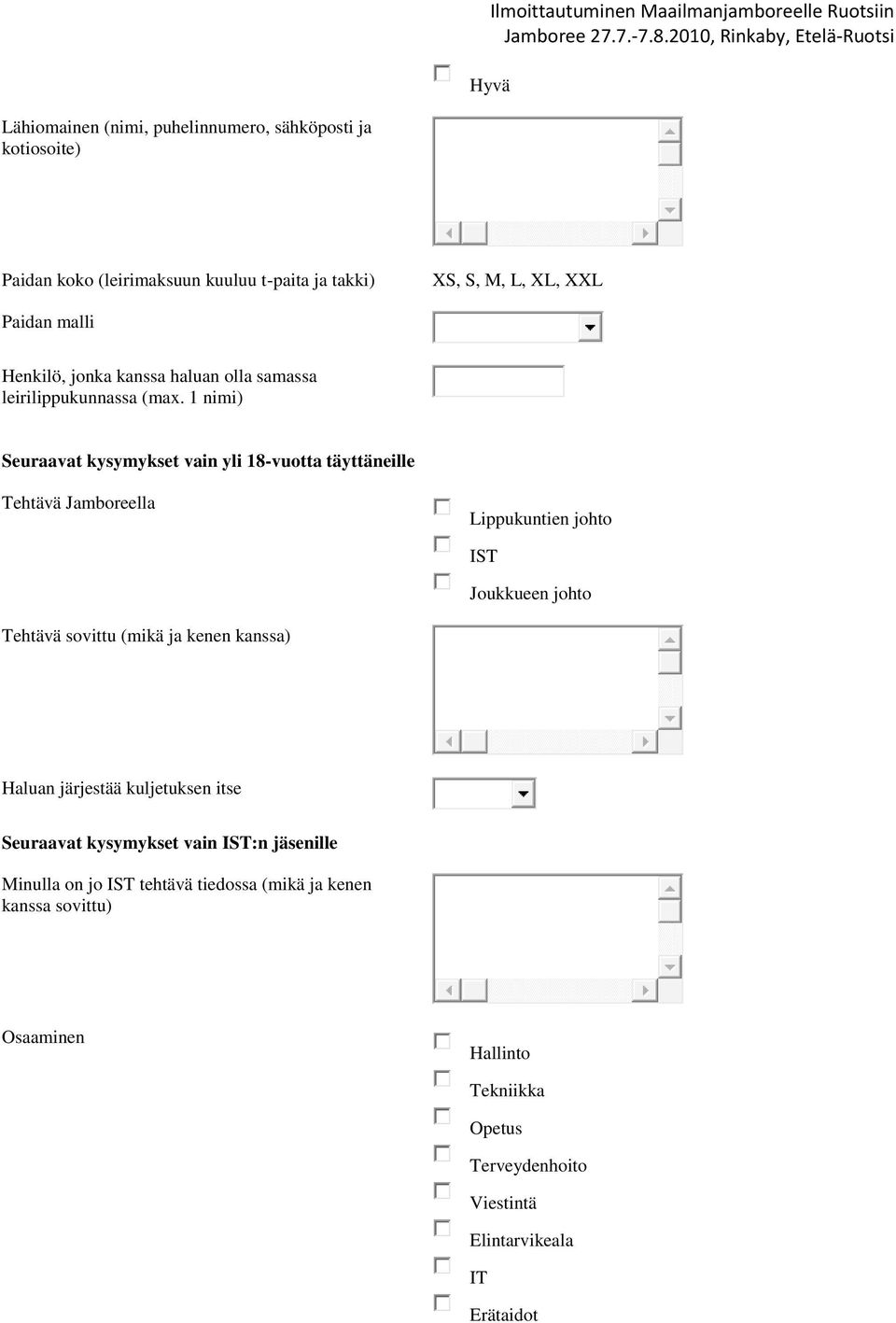 Ilmoittautuminen Maailmanjamboreelle Ruotsiin
Jamboree 27.7.-7.8.2010, Rinkaby, Etelä-Ruotsi

Hyvä

Lähiomainen (nimi, puhelinnumero, sähköposti ja kotiosoite)

Paidan koko (leirimaksuun kuuluu t-paita ja takki)

XS, S, M, L, XL, XXL

Paidan malli

Henkilö, jonka kanssa haluan olla samassa leirilippukunnassa (max. 1 nimi)

Seuraavat kysymykset vain yli 18-vuotta täyttäneille

Tehtävä Jamboreella

Lippukuntien johto

IST

Joukkueen johto

Tehtävä sovittu (mikä ja kenen kanssa)

Haluan järjestää kuljetuksen itse

Seuraavat kysymykset vain IST:n jäsenille

Minulla on jo IST tehtävä tiedossa (mikä ja kenen kanssa sovittu)

Osaaminen

Hallinto

Tekniikka

Opetus

Terveydenhoito

Viestintä

Elintarvikeala

IT

Erätaidot